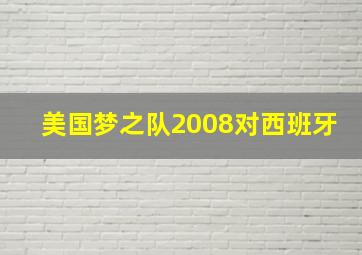 美国梦之队2008对西班牙